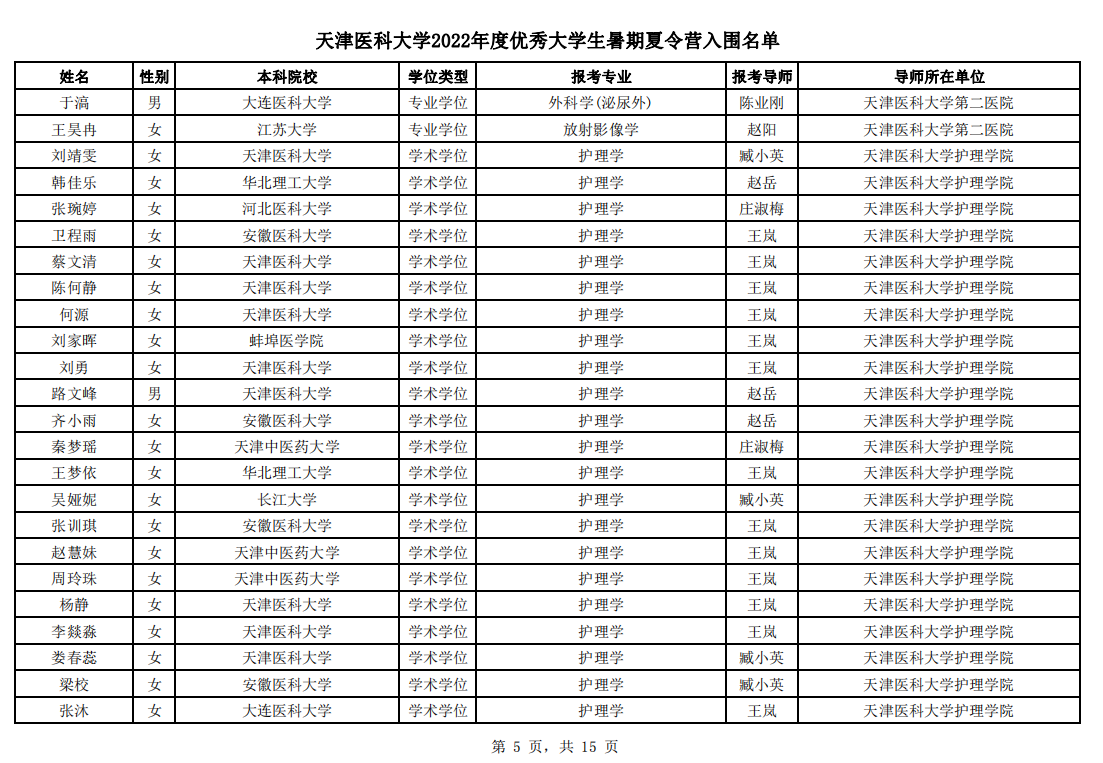 天津医科大学2022年度优秀大学生暑期夏令营入围名单

| 姓名 | 性别 | 本科院校 | 学位类型 | 报考专业 | 报考导师 | 导师所在单位 |
|---|---|---|---|---|---|---|
| 于滈 | 男 | 大连医科大学 | 专业学位 | 外科学(泌尿外) | 陈业刚 | 天津医科大学第二医院 |
| 王昊冉 | 女 | 江苏大学 | 专业学位 | 放射影像学 | 赵阳 | 天津医科大学第二医院 |
| 刘靖雯 | 女 | 天津医科大学 | 学术学位 | 护理学 | 臧小英 | 天津医科大学护理学院 |
| 韩佳乐 | 女 | 华北理工大学 | 学术学位 | 护理学 | 赵岳 | 天津医科大学护理学院 |
| 张琬婷 | 女 | 河北医科大学 | 学术学位 | 护理学 | 庄淑梅 | 天津医科大学护理学院 |
| 卫程雨 | 女 | 安徽医科大学 | 学术学位 | 护理学 | 王岚 | 天津医科大学护理学院 |
| 蔡文清 | 女 | 天津医科大学 | 学术学位 | 护理学 | 王岚 | 天津医科大学护理学院 |
| 陈何静 | 女 | 天津医科大学 | 学术学位 | 护理学 | 王岚 | 天津医科大学护理学院 |
| 何源 | 女 | 天津医科大学 | 学术学位 | 护理学 | 王岚 | 天津医科大学护理学院 |
| 刘家晖 | 女 | 蚌埠医学院 | 学术学位 | 护理学 | 王岚 | 天津医科大学护理学院 |
| 刘勇 | 女 | 天津医科大学 | 学术学位 | 护理学 | 王岚 | 天津医科大学护理学院 |
| 路文峰 | 男 | 天津医科大学 | 学术学位 | 护理学 | 赵岳 | 天津医科大学护理学院 |
| 齐小雨 | 女 | 安徽医科大学 | 学术学位 | 护理学 | 赵岳 | 天津医科大学护理学院 |
| 秦梦瑶 | 女 | 天津中医药大学 | 学术学位 | 护理学 | 庄淑梅 | 天津医科大学护理学院 |
| 王梦依 | 女 | 华北理工大学 | 学术学位 | 护理学 | 王岚 | 天津医科大学护理学院 |
| 吴娅妮 | 女 | 长江大学 | 学术学位 | 护理学 | 臧小英 | 天津医科大学护理学院 |
| 张训琪 | 女 | 安徽医科大学 | 学术学位 | 护理学 | 王岚 | 天津医科大学护理学院 |
| 赵慧妹 | 女 | 天津中医药大学 | 学术学位 | 护理学 | 王岚 | 天津医科大学护理学院 |
| 周玲珠 | 女 | 天津中医药大学 | 学术学位 | 护理学 | 王岚 | 天津医科大学护理学院 |
| 杨静 | 女 | 天津医科大学 | 学术学位 | 护理学 | 王岚 | 天津医科大学护理学院 |
| 李燚淼 | 女 | 天津医科大学 | 学术学位 | 护理学 | 王岚 | 天津医科大学护理学院 |
| 娄春蕊 | 女 | 天津医科大学 | 学术学位 | 护理学 | 臧小英 | 天津医科大学护理学院 |
| 梁校 | 女 | 安徽医科大学 | 学术学位 | 护理学 | 臧小英 | 天津医科大学护理学院 |
| 张沐 | 女 | 大连医科大学 | 学术学位 | 护理学 | 王岚 | 天津医科大学护理学院 |

第 5 页，共 15 页